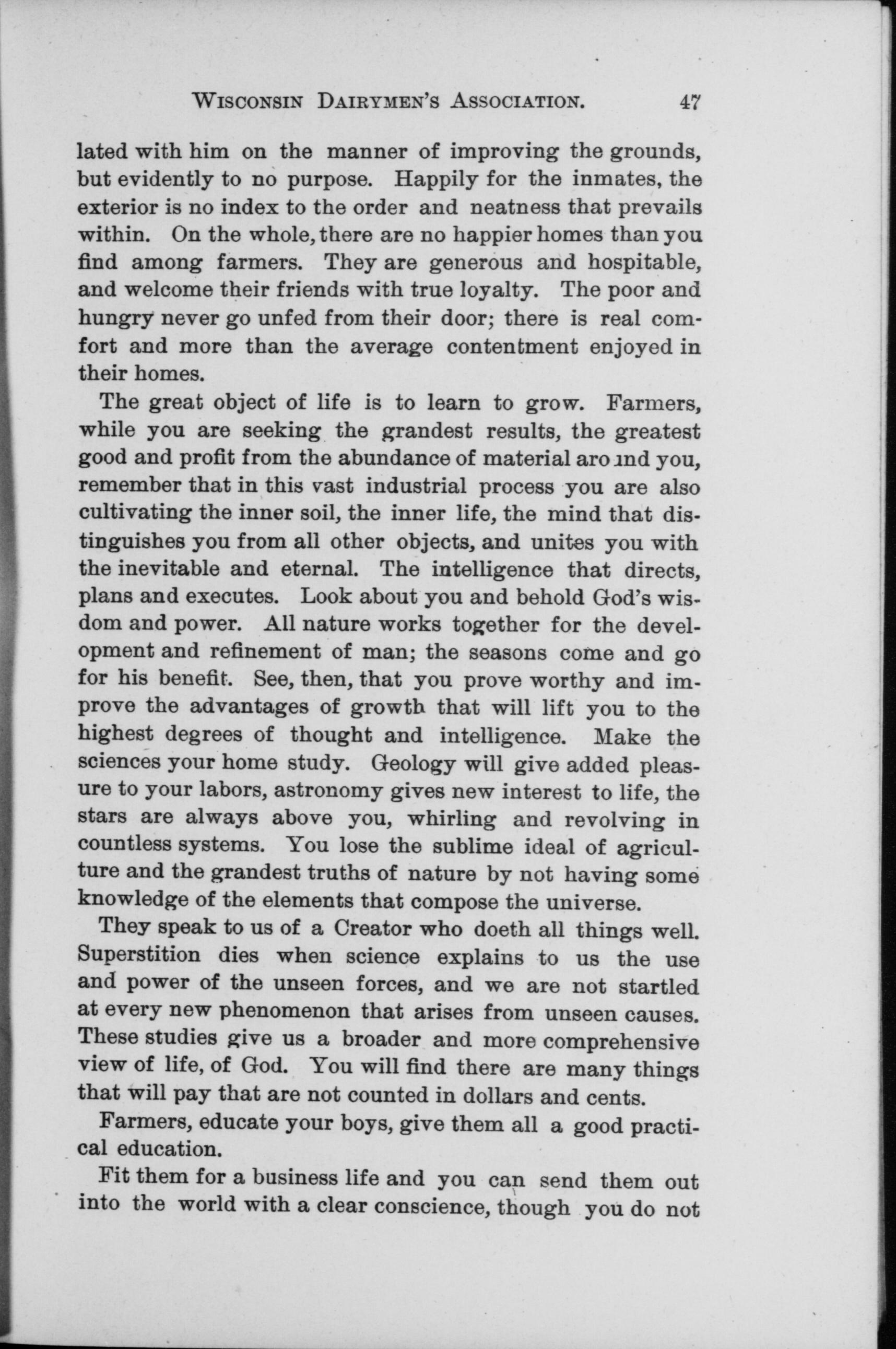 WISCONSIN DAIRYMEN'S ASSOCIATION. 47

lated with him on the manner of improving the grounds, but evidently to no purpose. Happily for the inmates, the exterior is no index to the order and neatness that prevails within. On the whole, there are no happier homes than you find among farmers. They are generous and hospitable, and welcome their friends with true loyalty. The poor and hungry never go unfed from their door; there is real comfort and more than the average contentment enjoyed in their homes.

The great object of life is to learn to grow. Farmers, while you are seeking the grandest results, the greatest good and profit from the abundance of material aro ınd you, remember that in this vast industrial process you are also cultivating the inner soil, the inner life, the mind that distinguishes you from all other objects, and unites you with the inevitable and eternal. The intelligence that directs, plans and executes. Look about you and behold God's wisdom and power. All nature works together for the development and refinement of man; the seasons come and go for his benefit. See, then, that you prove worthy and improve the advantages of growth that will lift you to the highest degrees of thought and intelligence. Make the sciences your home study. Geology will give added pleasure to your labors, astronomy gives new interest to life, the stars are always above you, whirling and revolving in countless systems. You lose the sublime ideal of agriculture and the grandest truths of nature by not having some knowledge of the elements that compose the universe.

They speak to us of a Creator who doeth all things well. Superstition dies when science explains to us the use and power of the unseen forces, and we are not startled at every new phenomenon that arises from unseen causes. These studies give us a broader and more comprehensive view of life, of God. You will find there are many things that will pay that are not counted in dollars and cents.

Farmers, educate your boys, give them all a good practical education.

Fit them for a business life and you can send them out into the world with a clear conscience, though you do not